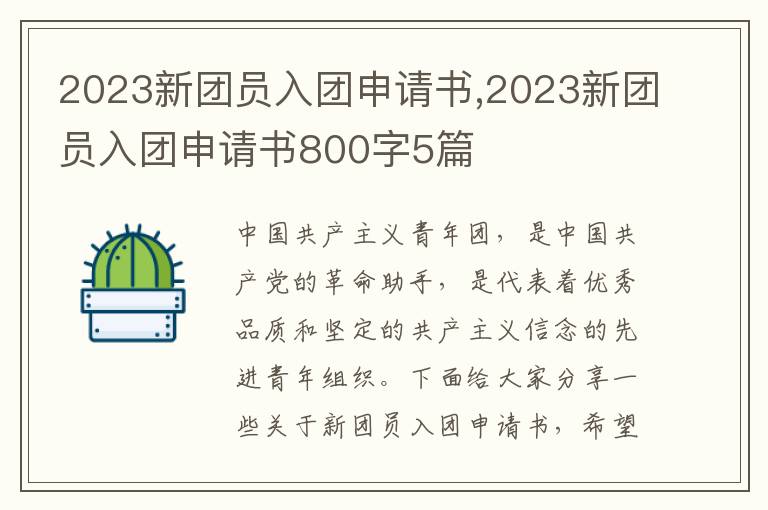 2023新团员入团申请书,2023新团员入团申请书800字5篇

中国共产主义青年团，是中国共产党的革命助手，是代表着优秀品质和坚定的共产主义信念的先进青年组织。下面给大家分享一些关于新团员入团申请书，希望